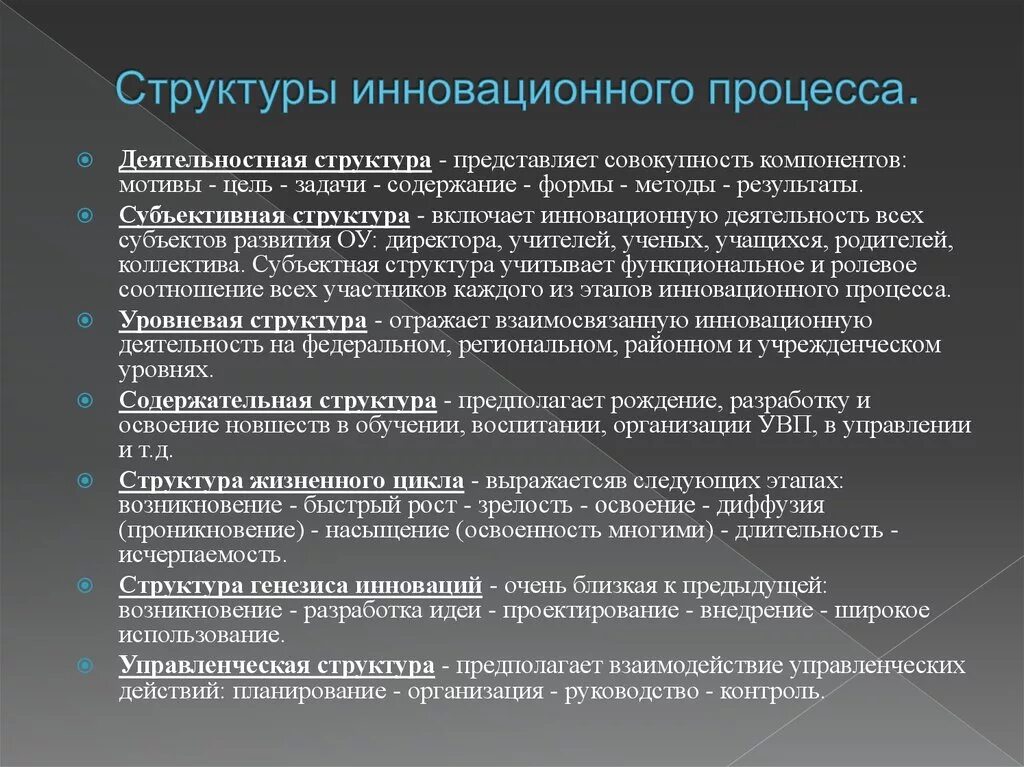 Структуры инновационного процесса.

Деятельностная структура - представляет совокупность компонентов: мотивы - цель - задачи - содержание - формы - методы - результаты.

Субъективная структура - включает инновационную деятельность всех субъектов развития ОУ: директора, учителей, ученых, учащихся, родителей, коллектива. Субъектная структура учитывает функциональное и ролевое соотношение всех участников каждого из этапов инновационного процесса.

Уровневая структура - отражает взаимосвязанную инновационную деятельность на федеральном, региональном, районном и учрежденческом уровнях.

Содержательная структура - предполагает рождение, разработку и освоение новшеств в обучении, воспитании, организации УВП, в управлении и т.д.

Структура жизненного цикла - выражаетсяв следующих этапах: возникновение - быстрый рост - зрелость - освоение - диффузия (проникновение) - насыщение (освоенность многими) - длительность - исчерпаемость.

Структура генезиса инноваций - очень близкая к предыдущей: возникновение - разработка идеи - проектирование - внедрение - широкое использование.

Управленческая структура - предполагает взаимодействие управленческих действий: планирование - организация - руководство - контроль.